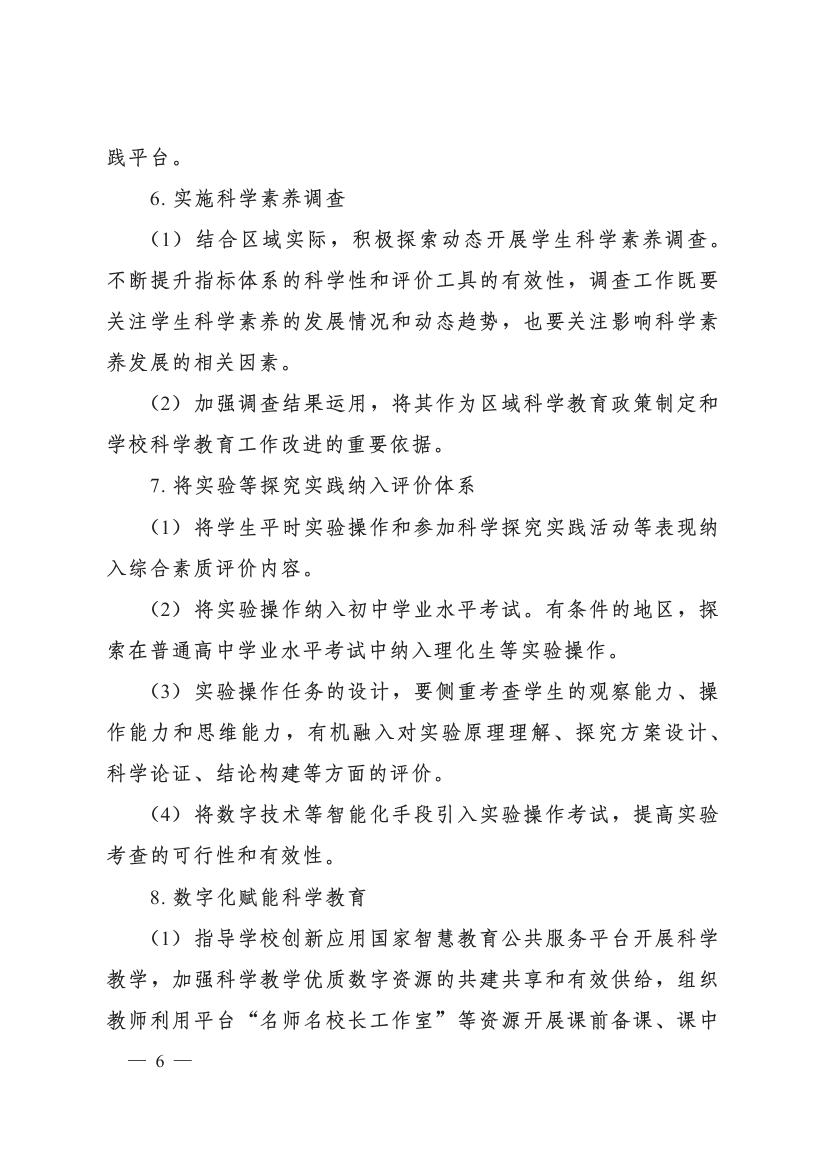 践平台。

6. 实施科学素养调查

（1）结合区域实际，积极探索动态开展学生科学素养调查。不断提升指标体系的科学性和评价工具的有效性，调查工作既要关注学生科学素养的发展情况和动态趋势，也要关注影响科学素养发展的相关因素。

（2）加强调查结果运用，将其作为区域科学教育政策制定和学校科学教育工作改进的重要依据。

7. 将实验等探究实践纳入评价体系

（1）将学生平时实验操作和参加科学探究实践活动等表现纳入综合素质评价内容。

（2）将实验操作纳入初中学业水平考试。有条件的地区，探索在普通高中学业水平考试中纳入理化生等实验操作。

（3）实验操作任务的设计，要侧重考查学生的观察能力、操作能力和思维能力，有机融入对实验原理理解、探究方案设计、科学论证、结论构建等方面的评价。

（4）将数字技术等智能化手段引入实验操作考试，提高实验考查的可行性和有效性。

8. 数字化赋能科学教育

（1）指导学校创新应用国家智慧教育公共服务平台开展科学教学，加强科学教学优质数字资源的共建共享和有效供给，组织教师利用平台“名师名校长工作室”等资源开展课前备课、课中

— 6 —